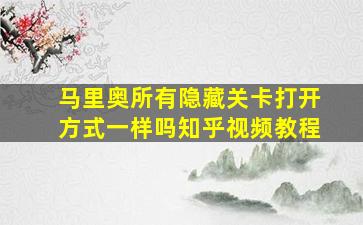 马里奥所有隐藏关卡打开方式一样吗知乎视频教程